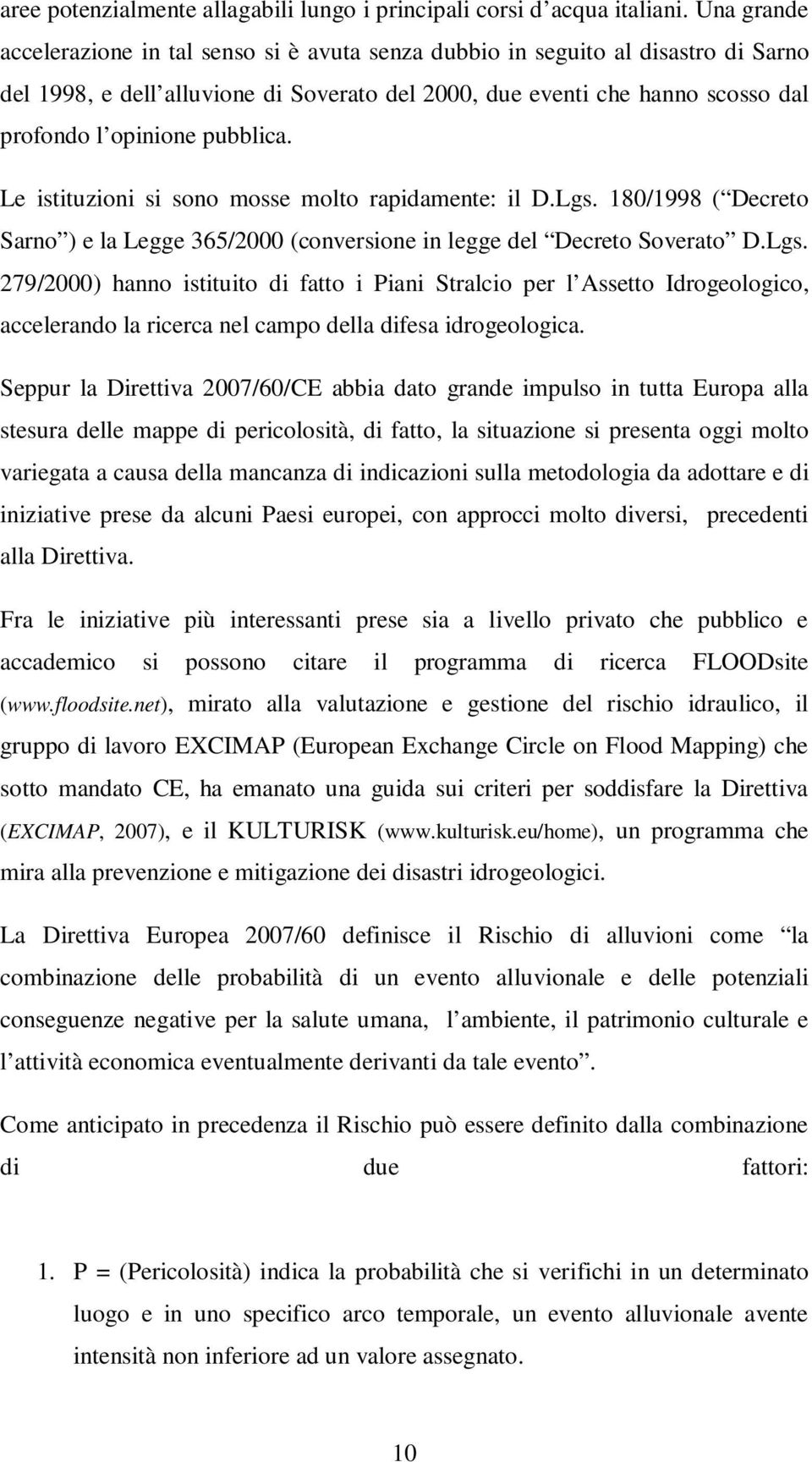 aree potenzialmente allagabili lungo i principali corsi d acqua italiani. Una grande accelerazione in tal senso si è avuta senza dubbio in seguito al disastro di Sarno del 1998, e dell alluvione di Soverato del 2000, due eventi che hanno scosso dal profondo l opinione pubblica.

Le istituzioni si sono mosse molto rapidamente: il D.Lgs. 180/1998 ( Decreto Sarno ) e la Legge 365/2000 (conversione in legge del Decreto Soverato D.Lgs. 279/2000) hanno istituito di fatto i Piani Stralcio per l Assetto Idrogeologico, accelerando la ricerca nel campo della difesa idrogeologica.

Seppur la Direttiva 2007/60/CE abbia dato grande impulso in tutta Europa alla stesura delle mappe di pericolosità, di fatto, la situazione si presenta oggi molto variegata a causa della mancanza di indicazioni sulla metodologia da adottare e di iniziative prese da alcuni Paesi europei, con approcci molto diversi, precedenti alla Direttiva.

Fra le iniziative più interessanti prese sia a livello privato che pubblico e accademico si possono citare il programma di ricerca FLOODsite (www.floodsite.net), mirato alla valutazione e gestione del rischio idraulico, il gruppo di lavoro EXCIMAP (European Exchange Circle on Flood Mapping) che sotto mandato CE, ha emanato una guida sui criteri per soddisfare la Direttiva (EXCIMAP, 2007), e il KULTURISK (www.kulturisk.eu/home), un programma che mira alla prevenzione e mitigazione dei disastri idrogeologici.

La Direttiva Europea 2007/60 definisce il Rischio di alluvioni come la combinazione delle probabilità di un evento alluvionale e delle potenziali conseguenze negative per la salute umana, l ambiente, il patrimonio culturale e l attività economica eventualmente derivanti da tale evento .

Come anticipato in precedenza il Rischio può essere definito dalla combinazione di due fattori:

1. P = (Pericolosità) indica la probabilità che si verifichi in un determinato luogo e in uno specifico arco temporale, un evento alluvionale avente intensità non inferiore ad un valore assegnato.

10